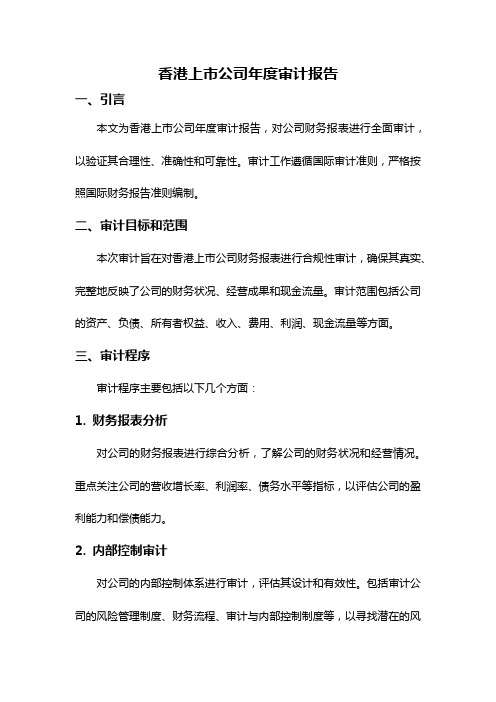 香港上市公司年度审计报告

一、引言

本文为香港上市公司年度审计报告，对公司财务报表进行全面审计，以验证其合理性、准确性和可靠性。审计工作遵循国际审计准则，严格按照国际财务报告准则编制。

二、审计目标和范围

本次审计旨在对香港上市公司财务报表进行合规性审计，确保其真实、完整地反映了公司的财务状况、经营成果和现金流量。审计范围包括公司的资产、负债、所有者权益、收入、费用、利润、现金流量等方面。

三、审计程序

审计程序主要包括以下几个方面：

1. 财务报表分析

对公司的财务报表进行综合分析，了解公司的财务状况和经营情况。重点关注公司的营收增长率、利润率、债务水平等指标，以评估公司的盈利能力和偿债能力。

2. 内部控制审计

对公司的内部控制体系进行审计，评估其设计和有效性。包括审计公司的风险管理制度、财务流程、审计与内部控制制度等，以寻找潜在的风